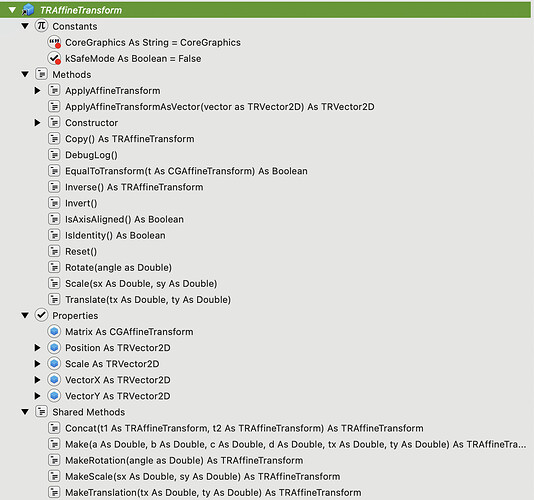 TRAffineTransform
Constants
CoreGraphics As String = CoreGraphics
kSafeMode As Boolean = False
Methods
ApplyAffineTransform
ApplyAffineTransformAsVector(vector as TRVector2D) As TRVector2D
Constructor
Copy() As TRAffineTransform
DebugLog()
EqualToTransform(t As CGAffineTransform) As Boolean
Inverse() As TRAffineTransform
Invert()
IsAxisAligned() As Boolean
IsIdentity() As Boolean
Reset()
Rotate(angle as Double)
Scale(sx As Double, sy As Double)
Translate(tx As Double, ty As Double)
Properties
Matrix As CGAffineTransform
Position As TRVector2D
Scale As TRVector2D
VectorX As TRVector2D
VectorY As TRVector2D
Shared Methods
Concat(t1 As TRAffineTransform, t2 As TRAffineTransform) As TRAffineTransform
Make(a As Double, b As Double, c As Double, d As Double, tx As Double, ty As Double) As TRAffineTra...
MakeRotation(angle as Double) As TRAffineTransform
MakeScale(sx As Double, sy As Double) As TRAffineTransform
MakeTranslation(tx As Double, ty As Double) As TRAffineTransform